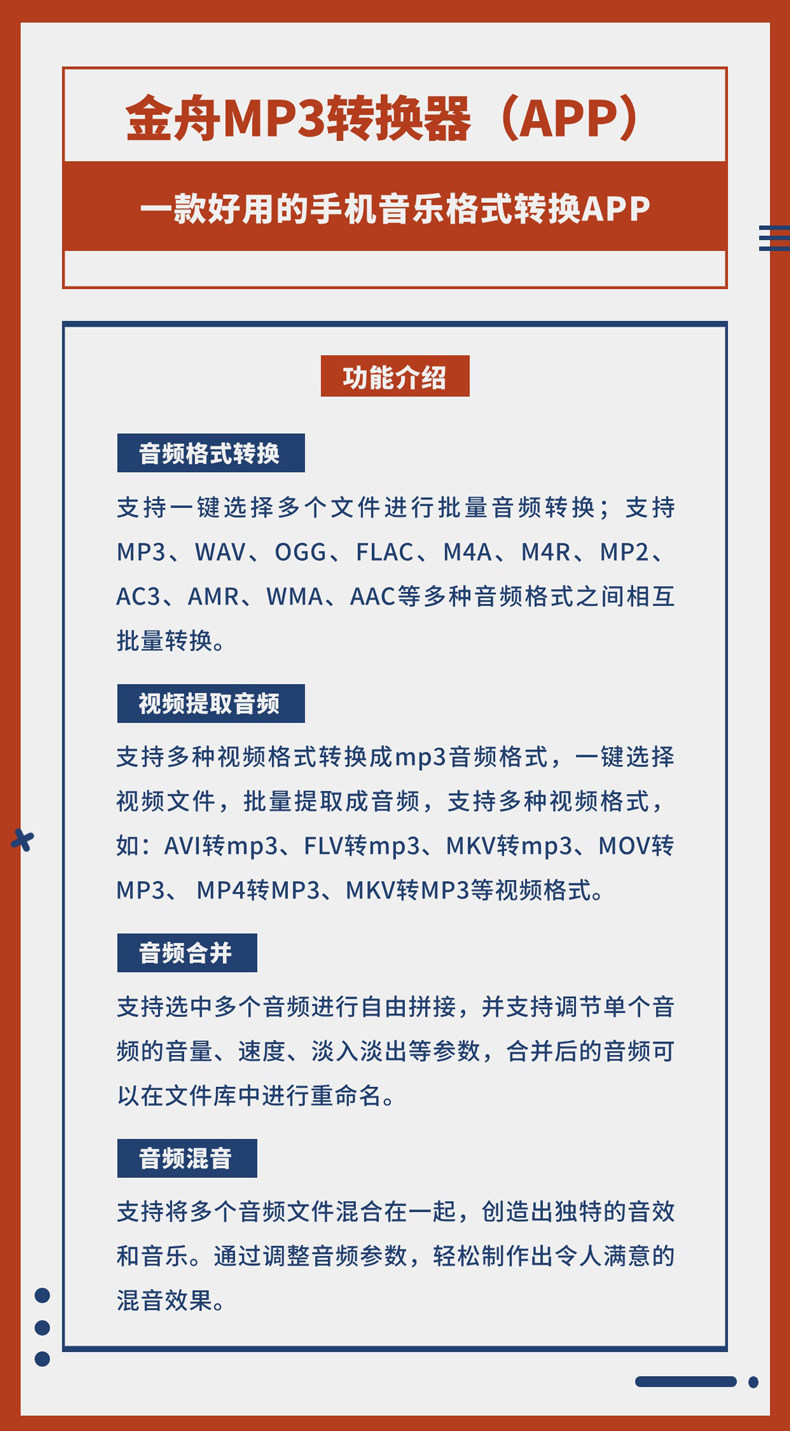 金舟MP3转换器（APP）

一款好用的手机音乐格式转换APP

功能介绍

音频格式转换

支持一键选择多个文件进行批量音频转换；支持MP3、WAV、OGG、FLAC、M4A、M4R、MP2、AC3、AMR、WMA、AAC等多种音频格式之间相互批量转换。

视频提取音频

支持多种视频格式转换成mp3音频格式，一键选择视频文件，批量提取成音频，支持多种视频格式，如：AVI转mp3、FLV转mp3、MKV转mp3、MOV转MP3、 MP4转MP3、MKV转MP3等视频格式。

音频合并

支持选中多个音频进行自由拼接，并支持调节单个音频的音量、速度、淡入淡出等参数，合并后的音频可以在文件库中进行重命名。

音频混音

支持将多个音频文件混合在一起，创造出独特的音效和音乐。通过调整音频参数，轻松制作出令人满意的混音效果。